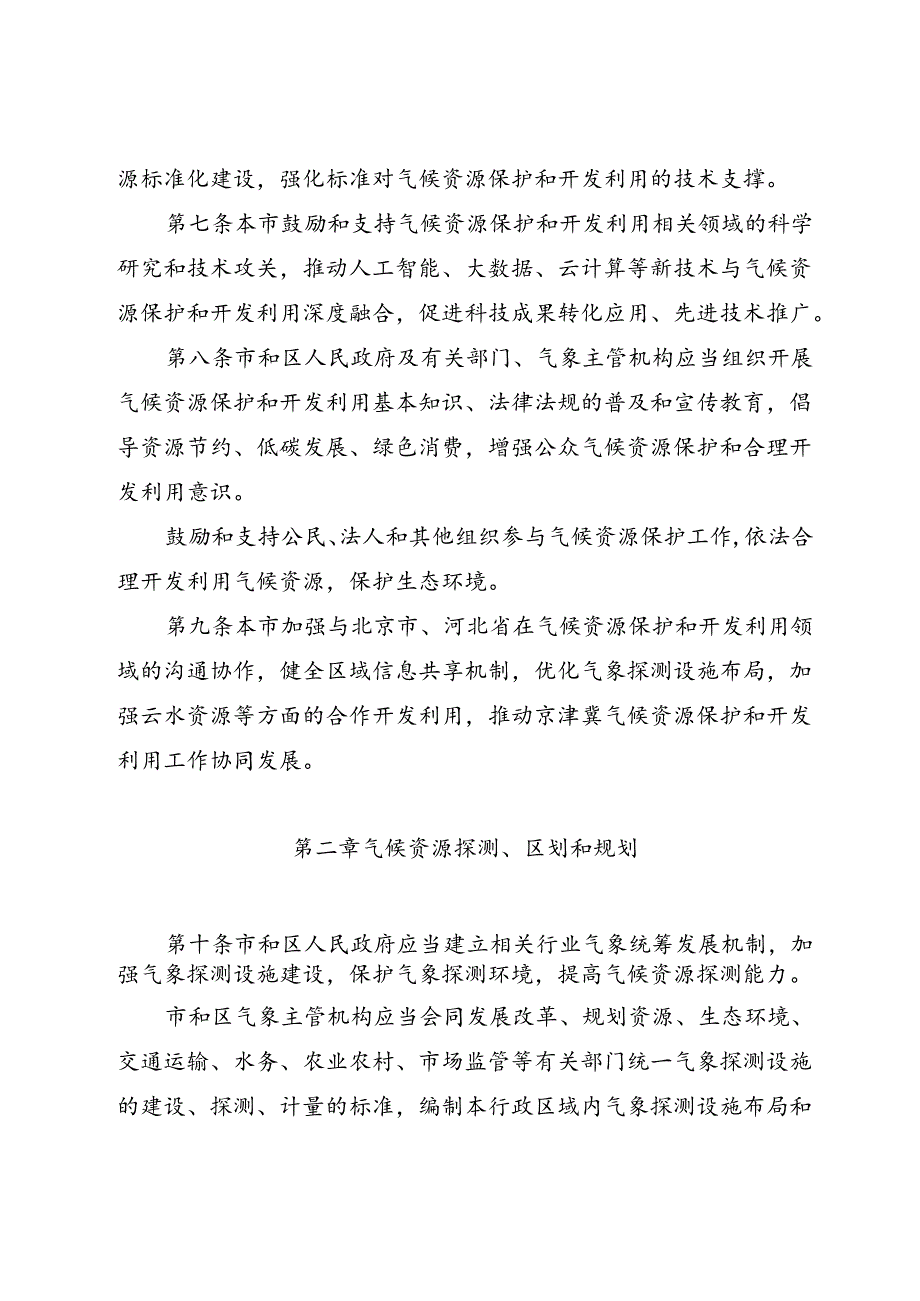 源标准化建设，强化标准对气候资源保护和开发利用的技术支撑。

第七条本市鼓励和支持气候资源保护和开发利用相关领域的科学研究和技术攻关，推动人工智能、大数据、云计算等新技术与气候资源保护和开发利用深度融合，促进科技成果转化应用、先进技术推广。

第八条市和区人民政府及有关部门、气象主管机构应当组织开展气候资源保护和开发利用基本知识、法律法规的普及和宣传教育，倡导资源节约、低碳发展、绿色消费，增强公众气候资源保护和合理开发利用意识。

鼓励和支持公民、法人和其他组织参与气候资源保护工作，依法合理开发利用气候资源，保护生态环境。

第九条本市加强与北京市、河北省在气候资源保护和开发利用领域的沟通协作，健全区域信息共享机制，优化气象探测设施布局，加强云水资源等方面的合作开发利用，推动京津冀气候资源保护和开发利用工作协同发展。

第二章气候资源探测、区划和规划

第十条市和区人民政府应当建立相关行业气象统筹发展机制，加强气象探测设施建设，保护气象探测环境，提高气候资源探测能力。

市和区气象主管机构应当会同发展改革、规划资源、生态环境、交通运输、水务、农业农村、市场监管等有关部门统一气象探测设施的建设、探测、计量的标准，编制本行政区域内气象探测设施布局和